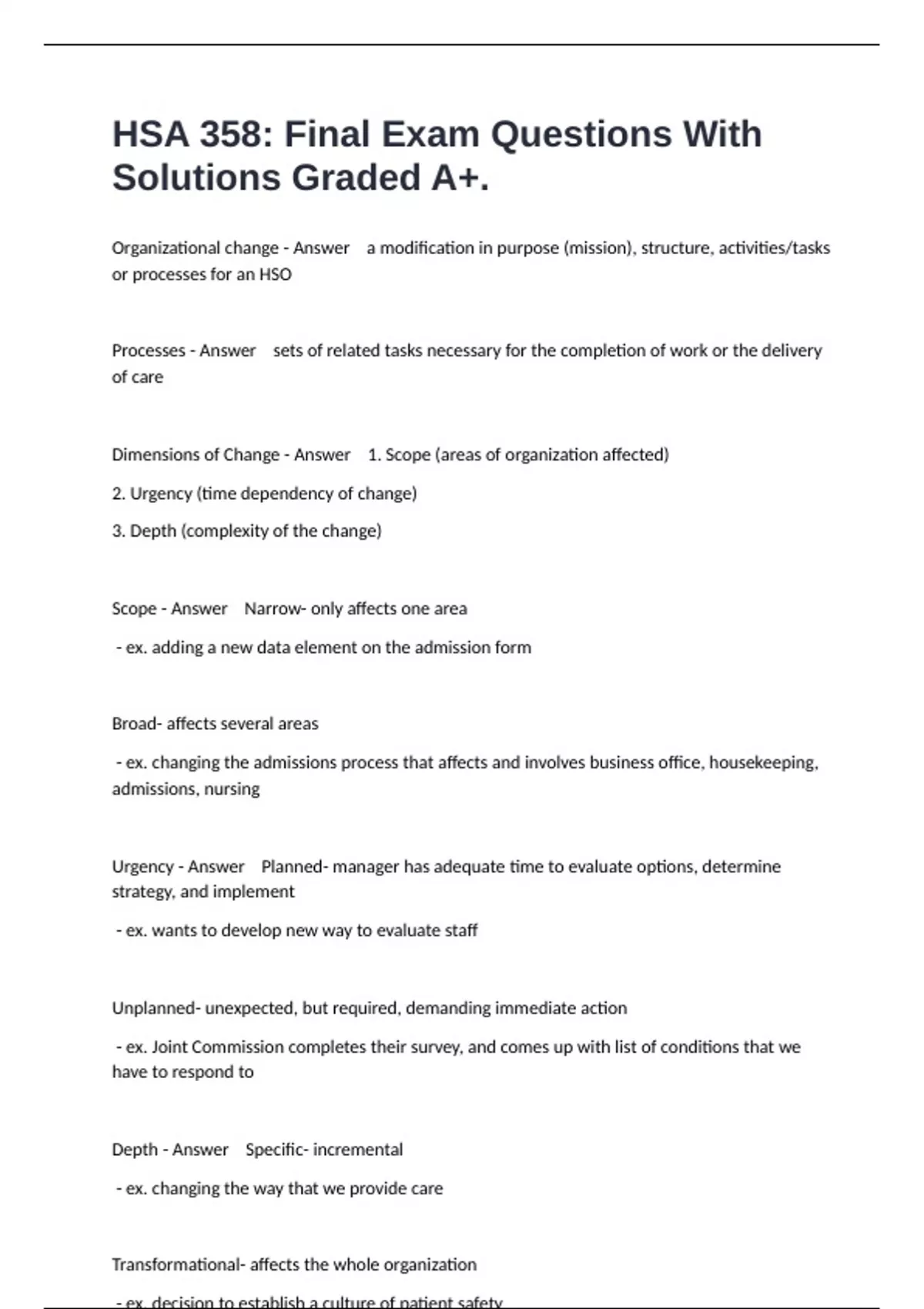 HSA 358: Final Exam Questions With Solutions Graded A+.

Organizational change - Answer a modification in purpose (mission), structure, activities/tasks or processes for an HSO

Processes - Answer sets of related tasks necessary for the completion of work or the delivery of care

Dimensions of Change - Answer 1. Scope (areas of organization affected)

2. Urgency (time dependency of change)

3. Depth (complexity of the change)

Scope - Answer Narrow- only affects one area

- ex. adding a new data element on the admission form

Broad- affects several areas

- ex. changing the admissions process that affects and involves business office, housekeeping, admissions, nursing

Urgency - Answer Planned- manager has adequate time to evaluate options, determine strategy, and implement

- ex. wants to develop new way to evaluate staff

Unplanned- unexpected, but required, demanding immediate action

- ex. Joint Commission completes their survey, and comes up with list of conditions that we have to respond to

Depth - Answer Specific- incremental

- ex. changing the way that we provide care

Transformational- affects the whole organization

- ex. decision to establish a culture of patient safety